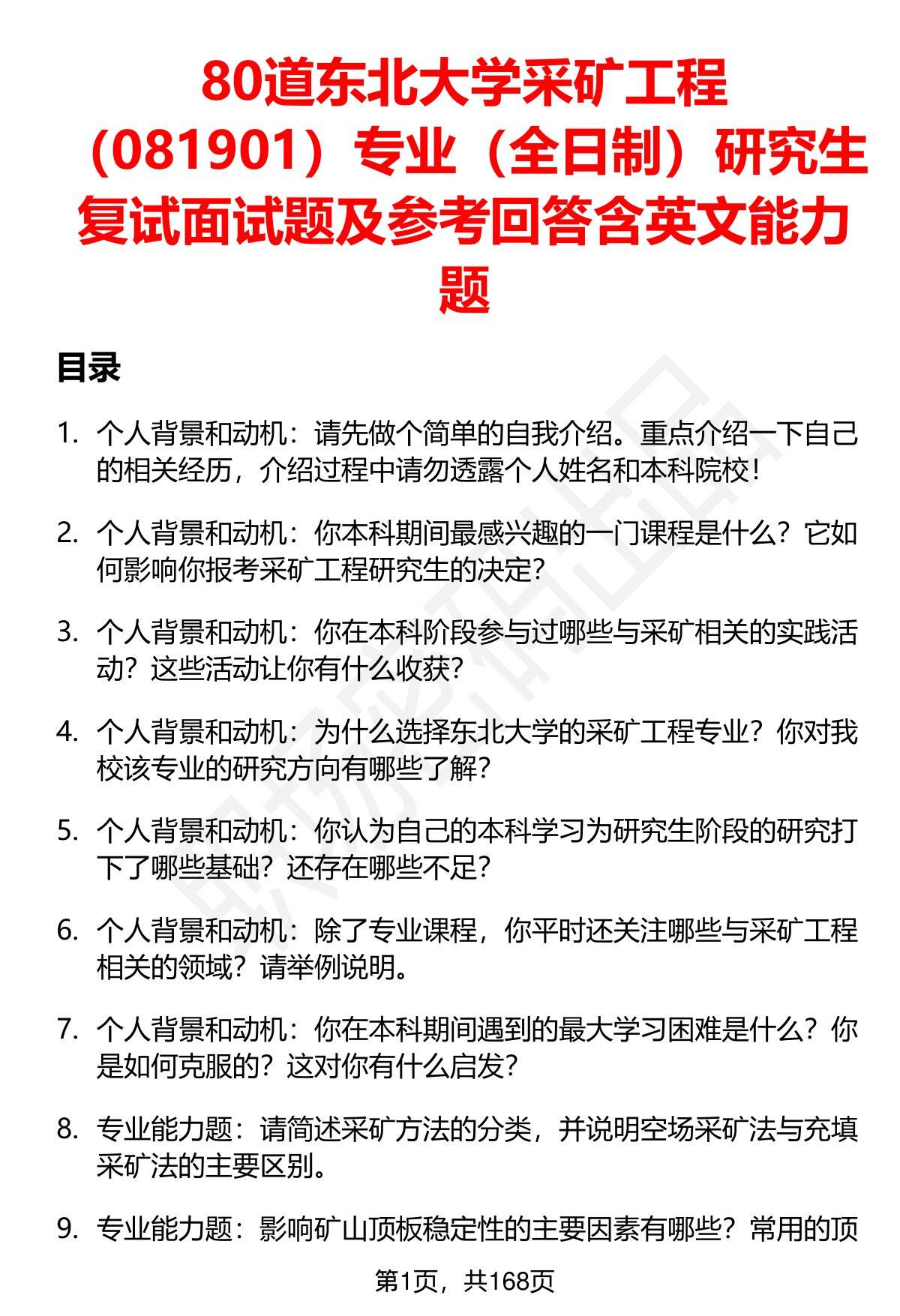 80道东北大学采矿工程（081901）专业（全日制）研究生复试面试题及参考回答含英文能力题

目录

1. 个人背景和动机：请先做个简单的自我介绍。重点介绍一下自己的相关经历，介绍过程中请勿透露个人姓名和本科院校！

2. 个人背景和动机：你本科期间最感兴趣的一门课程是什么？它如何影响你报考采矿工程研究生的决定？

3. 个人背景和动机：你在本科阶段参与过哪些与采矿相关的实践活动？这些活动让你有什么收获？

4. 个人背景和动机：为什么选择东北大学的采矿工程专业？你对我校该专业的研究方向有哪些了解？

5. 个人背景和动机：你认为自己的本科学习为研究生阶段的研究打下了哪些基础？还存在哪些不足？

6. 个人背景和动机：除了专业课程，你平时还关注哪些与采矿工程相关的领域？请举例说明。

7. 个人背景和动机：你在本科期间遇到的最大学习困难是什么？你是如何克服的？这对你有什么启发？

8. 专业能力题：请简述采矿方法的分类，并说明空场采矿法与充填采矿法的主要区别。

9. 专业能力题：影响矿山顶板稳定性的主要因素有哪些？常用的顶

第1页，共168页